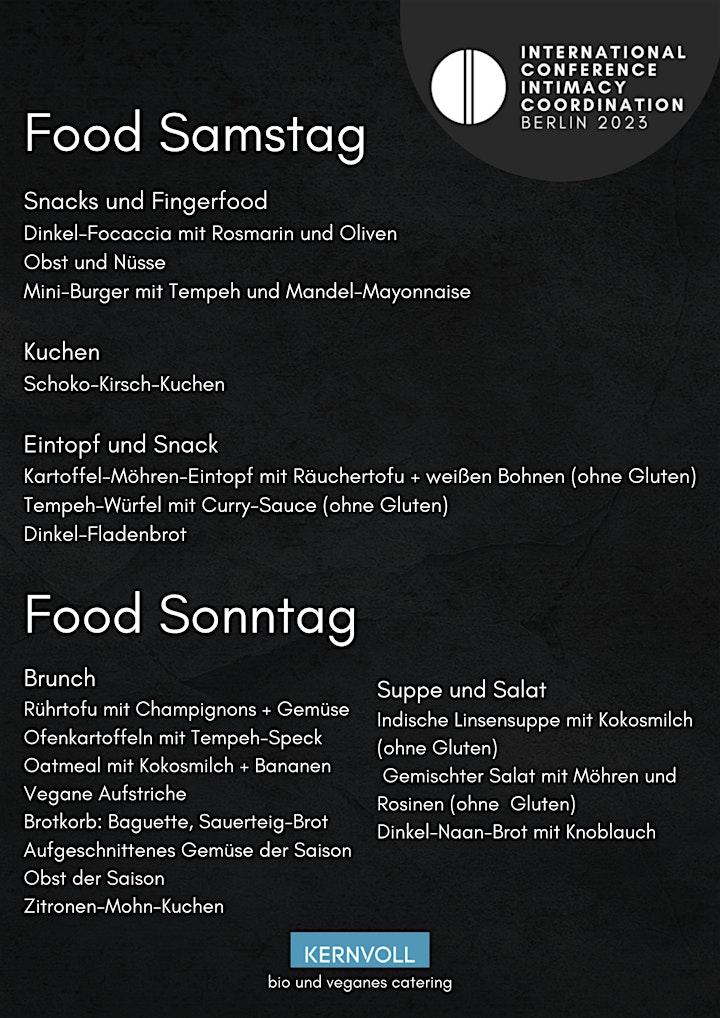 INTERNATIONAL CONFERENCE INTIMACY COORDINATION BERLIN 2023

Food Samstag

Snacks und Fingerfood
Dinkel-Focaccia mit Rosmarin und Oliven
Obst und Nüsse
Mini-Burger mit Tempeh und Mandel-Mayonnaise

Kuchen
Schoko-Kirsch-Kuchen

Eintopf und Snack
Kartoffel-Möhren-Eintopf mit Räuchertofu + weißen Bohnen (ohne Gluten)
Tempeh-Würfel mit Curry-Sauce (ohne Gluten)
Dinkel-Fladenbrot

Food Sonntag

Brunch
Rührtofu mit Champignons + Gemüse
Ofenkartoffeln mit Tempeh-Speck
Oatmeal mit Kokosmilch + Bananen
Vegane Aufstriche
Brotkorb: Baguette, Sauerteig-Brot
Aufgeschnittenes Gemüse der Saison
Obst der Saison
Zitronen-Mohn-Kuchen

Suppe und Salat
Indische Linsensuppe mit Kokosmilch (ohne Gluten)
Gemischter Salat mit Möhren und Rosinen (ohne Gluten)
Dinkel-Naan-Brot mit Knoblauch

KERNVOLL
bio und veganes catering